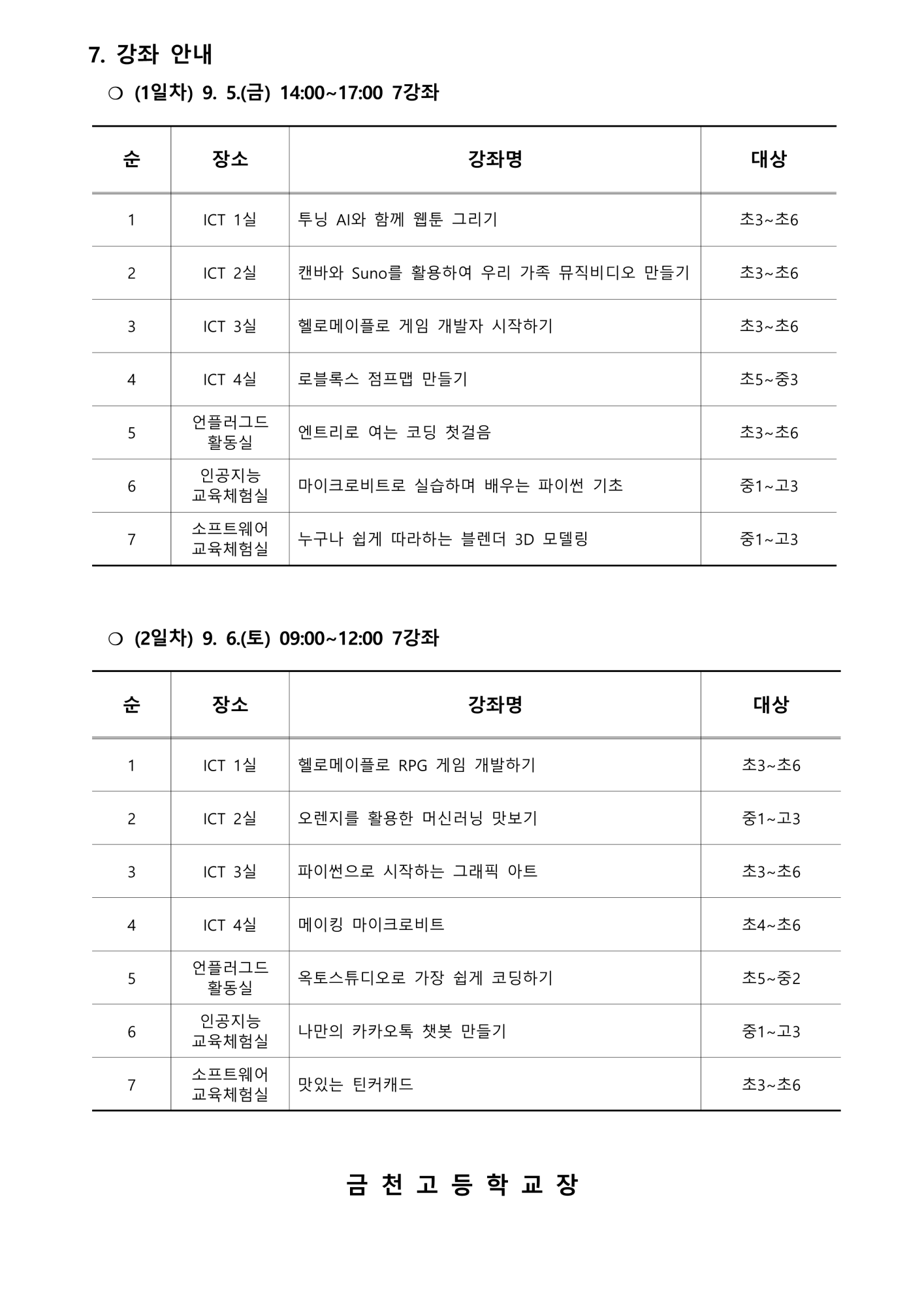 7. 강좌 안내

❍ (1일차) 9. 5.(금) 14:00~17:00 7강좌

| 순 | 장소 | 강좌명 | 대상 |
|---|---|---|---|
| 1 | ICT 1실 | 투닝 AI와 함께 웹툰 그리기 | 초3~초6 |
| 2 | ICT 2실 | 캔바와 Suno를 활용하여 우리 가족 뮤직비디오 만들기 | 초3~초6 |
| 3 | ICT 3실 | 헬로메이플로 게임 개발자 시작하기 | 초3~초6 |
| 4 | ICT 4실 | 로블록스 점프맵 만들기 | 초5~중3 |
| 5 | 언플러그드 활동실 | 엔트리로 여는 코딩 첫걸음 | 초3~초6 |
| 6 | 인공지능 교육체험실 | 마이크로비트로 실습하며 배우는 파이썬 기초 | 중1~고3 |
| 7 | 소프트웨어 교육체험실 | 누구나 쉽게 따라하는 블렌더 3D 모델링 | 중1~고3 |

❍ (2일차) 9. 6.(토) 09:00~12:00 7강좌

| 순 | 장소 | 강좌명 | 대상 |
|---|---|---|---|
| 1 | ICT 1실 | 헬로메이플로 RPG 게임 개발하기 | 초3~초6 |
| 2 | ICT 2실 | 오렌지를 활용한 머신러닝 맛보기 | 중1~고3 |
| 3 | ICT 3실 | 파이썬으로 시작하는 그래픽 아트 | 초3~초6 |
| 4 | ICT 4실 | 메이킹 마이크로비트 | 초4~초6 |
| 5 | 언플러그드 활동실 | 옥토스튜디오로 가장 쉽게 코딩하기 | 초5~중2 |
| 6 | 인공지능 교육체험실 | 나만의 카카오톡 챗봇 만들기 | 중1~고3 |
| 7 | 소프트웨어 교육체험실 | 맛있는 틴커캐드 | 초3~초6 |

금 천 고 등 학 교 장